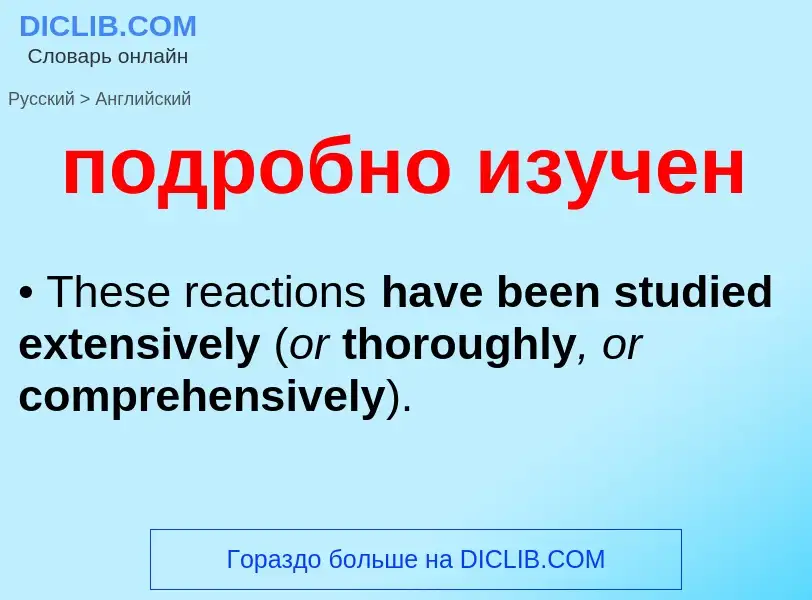 DICLIB.COM
Словарь онлайн

Русский > Английский

подробно изучен

• These reactions have been studied extensively (or thoroughly, or comprehensively).

Гораздо больше на DICLIB.COM